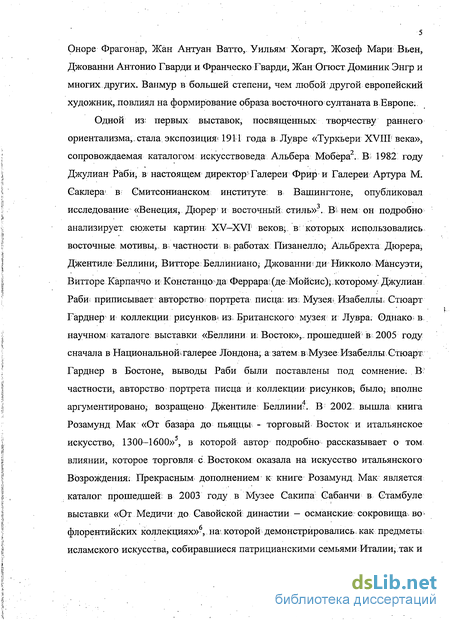 5

Оноре Фрагонар, Жан Антуан Ватто, Уильям Хогарт, Жозеф Мари Вьен, Джованни Антонио Гварди и Франческо Гварди, Жан Огюст Доминик Энгр и многих других. Ванмур в большей степени, чем любой другой европейский художник, повлиял на формирование образа восточного султаната в Европе.

Одной из первых выставок, посвященных творчеству раннего ориентализма, стала экспозиция 1911 года в Лувре «Туркьери XVIII века», сопровождаемая каталогом искусствоведа Альбера Мобера$^2$. В 1982 году Джулиан Раби, в настоящем директор Галереи Фрир и Галереи Артура М. Саклера в Смитсонианском институте в Вашингтоне, опубликовал исследование «Венеция, Дюрер и восточный стиль»$^3$. В нем он подробно анализирует сюжеты картин XV–XVI веков, в которых использовались восточные мотивы, в частности в работах Пизанелло, Альбрехта Дюрера, Джентиле Беллини, Витторе Беллиниано, Джованни ди Никколо Мансуэти, Витторе Карпаччо и Констанцо да Феррара (де Мойсис), которому Джулиан Раби приписывает авторство портрета писца из Музея Изабеллы Стюарт Гарднер и коллекции рисунков из Британского музея и Лувра. Однако в научном каталоге выставки «Беллини и Восток», прошедшей в 2005 году сначала в Национальной галерее Лондона, а затем в Музее Изабеллы Стюарт Гарднер в Бостоне, выводы Раби были поставлены под сомнение. В частности, авторство портрета писца и коллекции рисунков, было, вполне аргументировано, возращено Джентиле Беллини$^4$. В 2002 вышла книга Розамунд Мак «От базара до пьяццы - торговый Восток и итальянское искусство, 1300–1600»$^5$, в которой автор подробно рассказывает о том влиянии, которое торговля с Востоком оказала на искусство итальянского Возрождения. Прекрасным дополнением к книге Розамунд Мак является каталог прошедшей в 2003 году в Музее Сакипа Сабанчи в Стамбуле выставки «От Медичи до Савойской династии – османские сокровища во флорентийских коллекциях»$^6$, на которой демонстрировались как предметы исламского искусства, собиравшиеся патрицианскими семьями Италии, так и

dsLib.net
библиотека диссертаций